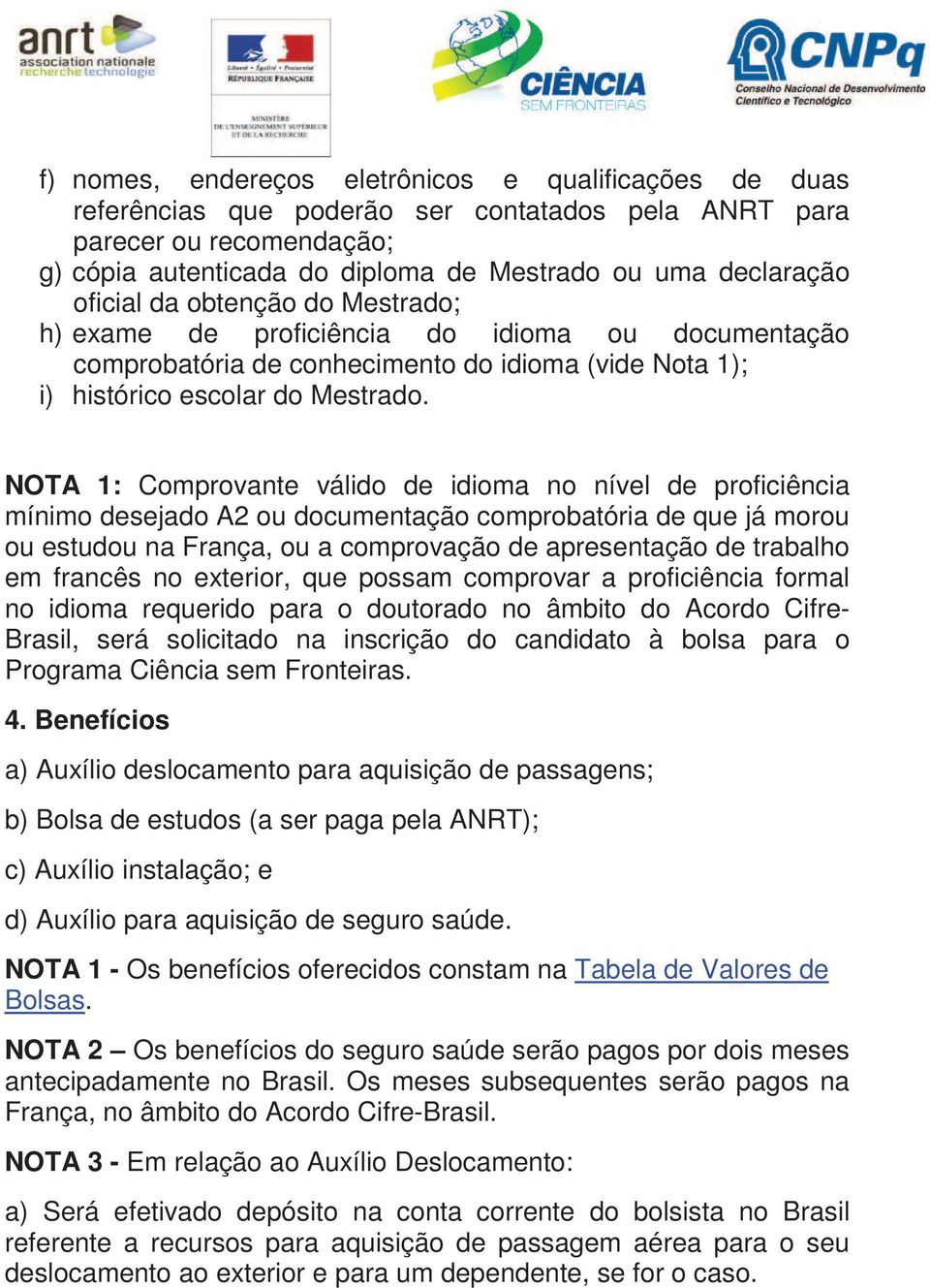 anrt association nationale recherche technologie

Liberté • Égalité • Fraternité RÉPUBLIQUE FRANÇAISE

MINISTÈRE DE L'ENSEIGNEMENT SUPÉRIEUR ET DE LA RECHERCHE

CIÊNCIA SEM FRONTEIRAS

CNPq Conselho Nacional de Desenvolvimento Científico e Tecnológico

f) nomes, endereços eletrônicos e qualificações de duas referências que poderão ser contatados pela ANRT para parecer ou recomendação;
g) cópia autenticada do diploma de Mestrado ou uma declaração oficial da obtenção do Mestrado;
h) exame de proficiência do idioma ou documentação comprobatória de conhecimento do idioma (vide Nota 1);
i) histórico escolar do Mestrado.

NOTA 1: Comprovante válido de idioma no nível de proficiência mínimo desejado A2 ou documentação comprobatória de que já morou ou estudou na França, ou a comprovação de apresentação de trabalho em francês no exterior, que possam comprovar a proficiência formal no idioma requerido para o doutorado no âmbito do Acordo Cifre-Brasil, será solicitado na inscrição do candidato à bolsa para o Programa Ciência sem Fronteiras.

4. Benefícios

a) Auxílio deslocamento para aquisição de passagens;

b) Bolsa de estudos (a ser paga pela ANRT);

c) Auxílio instalação; e

d) Auxílio para aquisição de seguro saúde.

NOTA 1 - Os benefícios oferecidos constam na Tabela de Valores de Bolsas.

NOTA 2 – Os benefícios do seguro saúde serão pagos por dois meses antecipadamente no Brasil. Os meses subsequentes serão pagos na França, no âmbito do Acordo Cifre-Brasil.

NOTA 3 - Em relação ao Auxílio Deslocamento:

a) Será efetivado depósito na conta corrente do bolsista no Brasil referente a recursos para aquisição de passagem aérea para o seu deslocamento ao exterior e para um dependente, se for o caso.